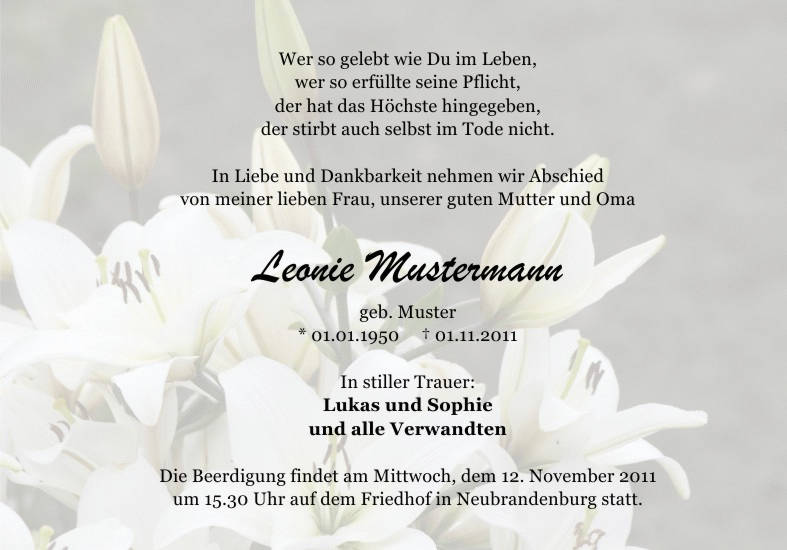 Wer so gelebt wie Du im Leben,
wer so erfüllte seine Pflicht,
der hat das Höchste hingegeben,
der stirbt auch selbst im Tode nicht.

In Liebe und Dankbarkeit nehmen wir Abschied
von meiner lieben Frau, unserer guten Mutter und Oma

Leonie Mustermann

geb. Muster
* 01.01.1950 † 01.11.2011

In stiller Trauer:
Lukas und Sophie
und alle Verwandten

Die Beerdigung findet am Mittwoch, dem 12. November 2011
um 15.30 Uhr auf dem Friedhof in Neubrandenburg statt.